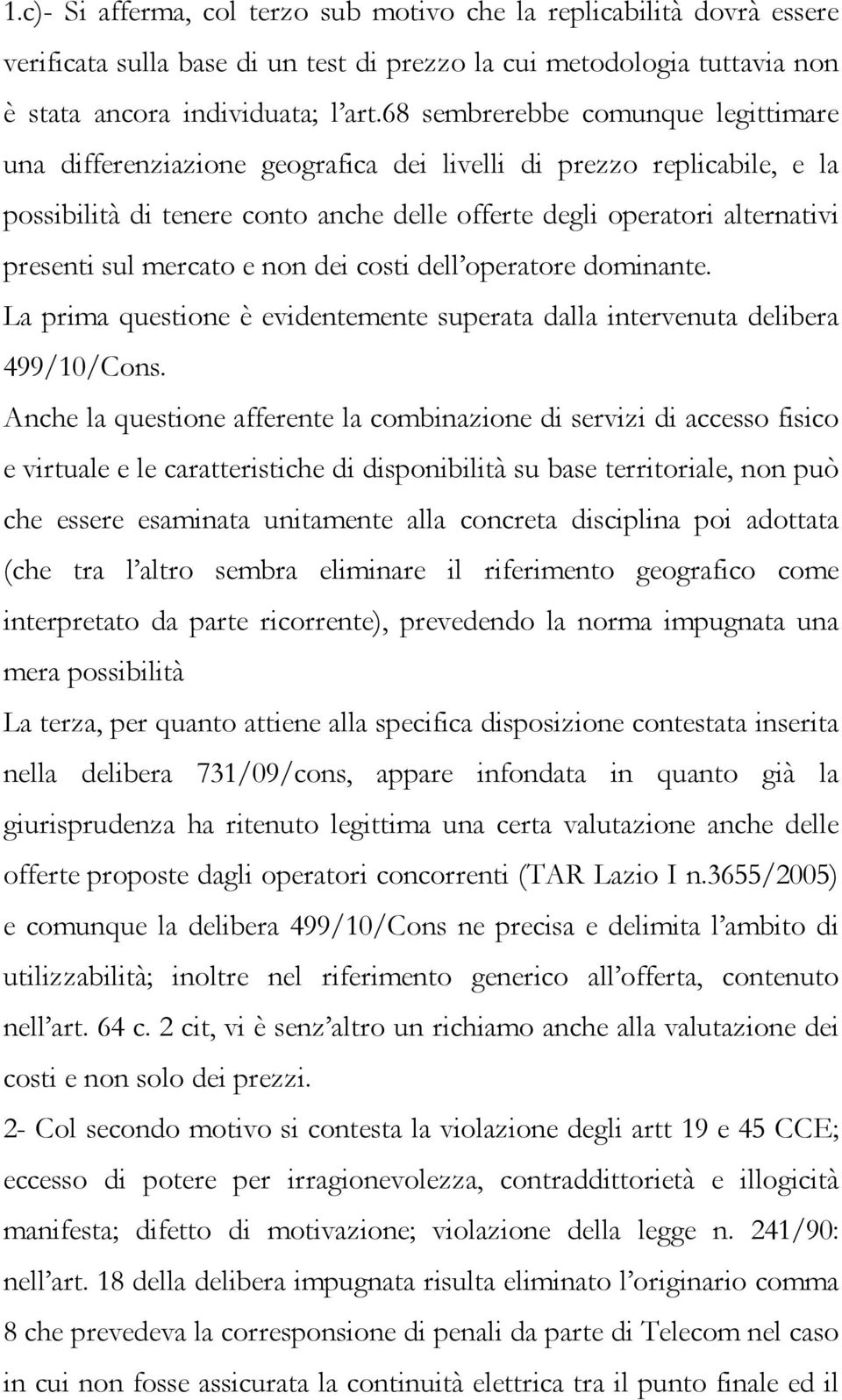 1.c)- Si afferma, col terzo sub motivo che la replicabilità dovrà essere verificata sulla base di un test di prezzo la cui metodologia tuttavia non è stata ancora individuata; l'art.68 sembrerebbe comunque legittimare una differenziazione geografica dei livelli di prezzo replicabile, e la possibilità di tenere conto anche delle offerte degli operatori alternativi presenti sul mercato e non dei costi dell'operatore dominante.
La prima questione è evidentemente superata dalla intervenuta delibera 499/10/Cons.
Anche la questione afferente la combinazione di servizi di accesso fisico e virtuale e le caratteristiche di disponibilità su base territoriale, non può che essere esaminata unitamente alla concreta disciplina poi adottata (che tra l'altro sembra eliminare il riferimento geografico come interpretato da parte ricorrente), prevedendo la norma impugnata una mera possibilità
La terza, per quanto attiene alla specifica disposizione contestata inserita nella delibera 731/09/cons, appare infondata in quanto già la giurisprudenza ha ritenuto legittima una certa valutazione anche delle offerte proposte dagli operatori concorrenti (TAR Lazio I n.3655/2005) e comunque la delibera 499/10/Cons ne precisa e delimita l'ambito di utilizzabilità; inoltre nel riferimento generico all'offerta, contenuto nell'art. 64 c. 2 cit, vi è senz'altro un richiamo anche alla valutazione dei costi e non solo dei prezzi.
2- Col secondo motivo si contesta la violazione degli artt 19 e 45 CCE; eccesso di potere per irragionevolezza, contraddittorietà e illogicità manifesta; difetto di motivazione; violazione della legge n. 241/90: nell'art. 18 della delibera impugnata risulta eliminato l'originario comma 8 che prevedeva la corresponsione di penali da parte di Telecom nel caso in cui non fosse assicurata la continuità elettrica tra il punto finale ed il